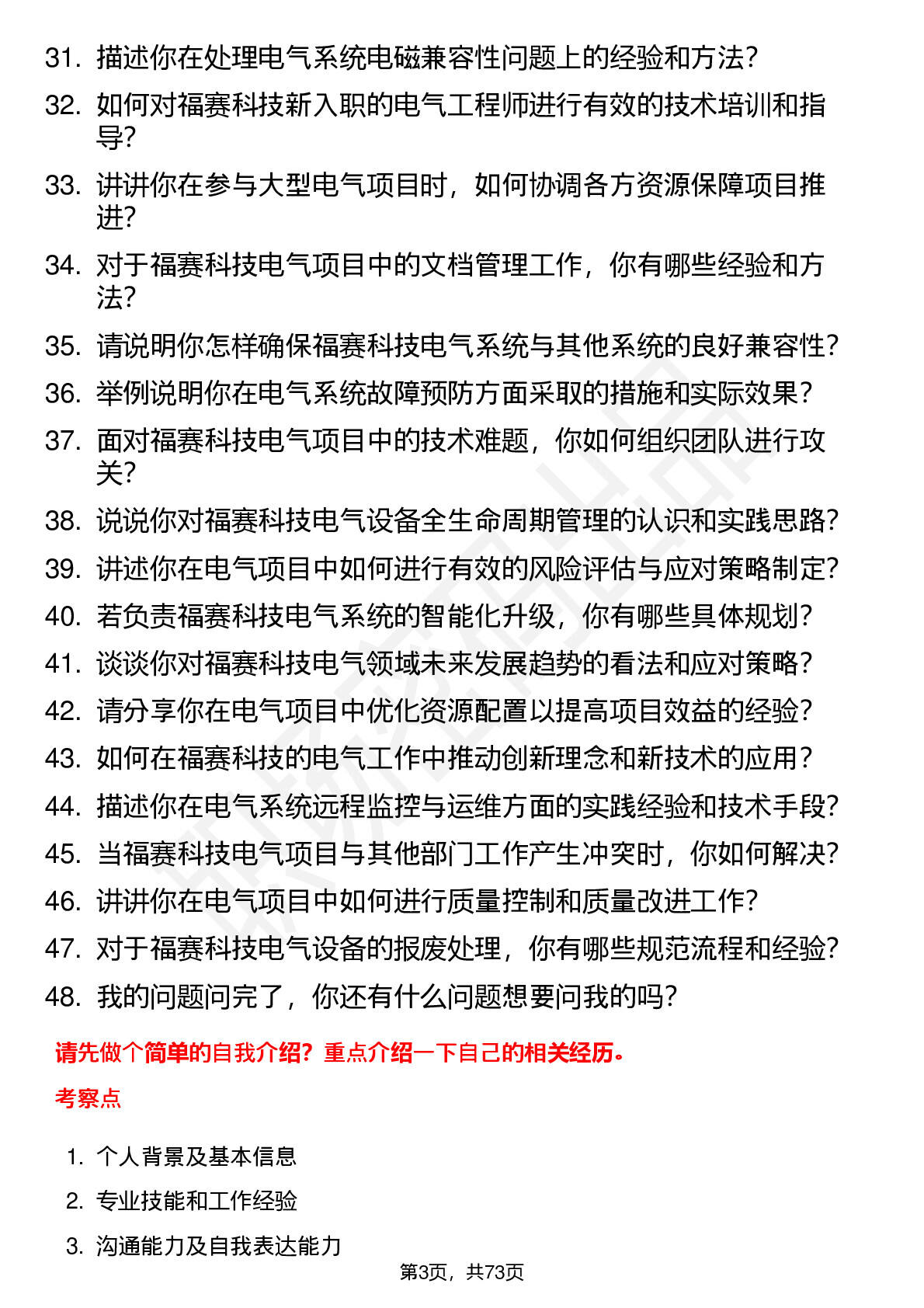 31. 描述你在处理电气系统电磁兼容性问题上的经验和方法?
32. 如何对福赛科技新入职的电气工程师进行有效的技术培训和指导?
33. 讲讲你在参与大型电气项目时，如何协调各方资源保障项目推进?
34. 对于福赛科技电气项目中的文档管理工作，你有哪些经验和方法?
35. 请说明你怎样确保福赛科技电气系统与其他系统的良好兼容性?
36. 举例说明你在电气系统故障预防方面采取的措施和实际效果?
37. 面对福赛科技电气项目中的技术难题，你如何组织团队进行攻关?
38. 说说你对福赛科技电气设备全生命周期管理的认识和实践思路?
39. 讲述你在电气项目中如何进行有效的风险评估与应对策略制定?
40. 若负责福赛科技电气系统的智能化升级，你有哪些具体规划?
41. 谈谈你对福赛科技电气领域未来发展趋势的看法和应对策略?
42. 请分享你在电气项目中优化资源配置以提高项目效益的经验?
43. 如何在福赛科技的电气工作中推动创新理念和新技术的应用?
44. 描述你在电气系统远程监控与运维方面的实践经验和技术手段?
45. 当福赛科技电气项目与其他部门工作产生冲突时，你如何解决?
46. 讲讲你在电气项目中如何进行质量控制和质量改进工作?
47. 对于福赛科技电气设备的报废处理，你有哪些规范流程和经验?
48. 我的问题问完了，你还有什么问题想要问我的吗?

请先做个简单的自我介绍？重点介绍一下自己的相关经历。

考察点

1. 个人背景及基本信息
2. 专业技能和工作经验
3. 沟通能力及自我表达能力

第3页，共73页